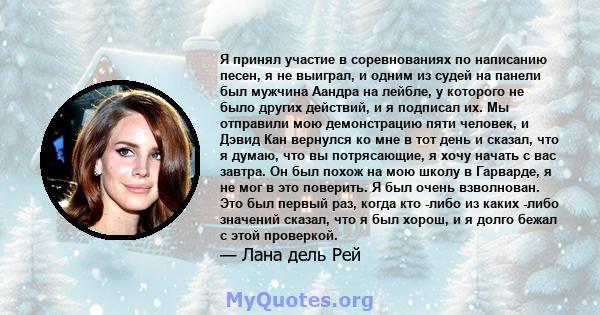 Я принял участие в соревнованиях по написанию песен, я не выиграл, и одним из судей на панели был мужчина Аандра на лейбле, у которого не было других действий, и я подписал их. Мы отправили мою демонстрацию пяти человек, и Дэвид Кан вернулся ко мне в тот день и сказал, что я думаю, что вы потрясающие, я хочу начать с вас завтра. Он был похож на мою школу в Гарварде, я не мог в это поверить. Я был очень взволнован. Это был первый раз, когда кто -либо из каких -либо значений сказал, что я был хорош, и я долго бежал с этой проверкой.

— Лана дель Рей

MyQuotes.org